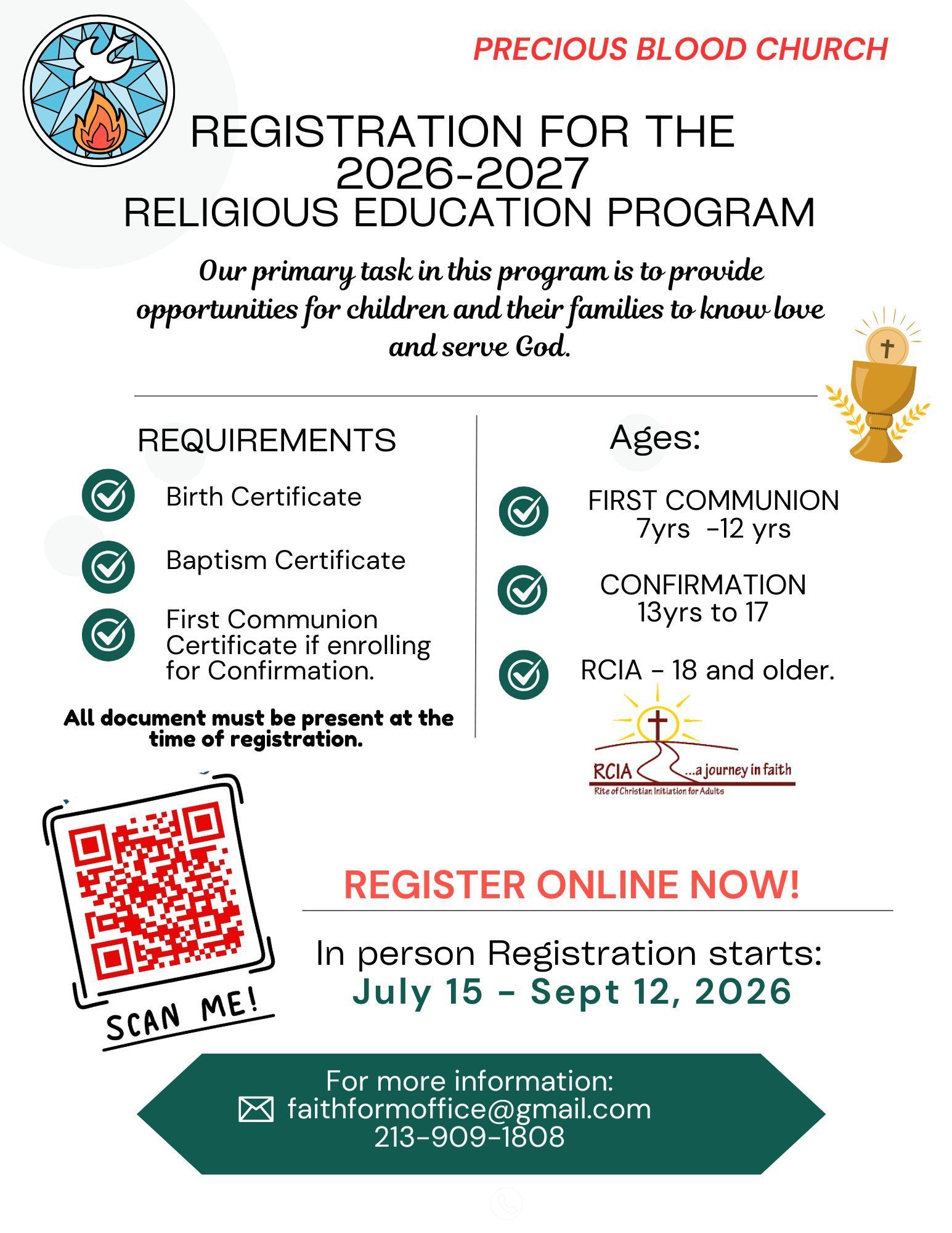 PRECIOUS BLOOD CHURCH

REGISTRATION FOR THE 2026-2027 RELIGIOUS EDUCATION PROGRAM

Our primary task in this program is to provide opportunities for children and their families to know love and serve God.

REQUIREMENTS

Birth Certificate

Baptism Certificate

First Communion Certificate if enrolling for Confirmation.

All document must be present at the time of registration.

Ages:

FIRST COMMUNION 7yrs -12 yrs

CONFIRMATION 13yrs to 17

RCIA - 18 and older.

RCIA ...a journey in faith
Rite of Christian Initiation for Adults

SCAN ME!

REGISTER ONLINE NOW!

In person Registration starts:
July 15 - Sept 12, 2026

For more information:
faithformoffice@gmail.com
213-909-1808